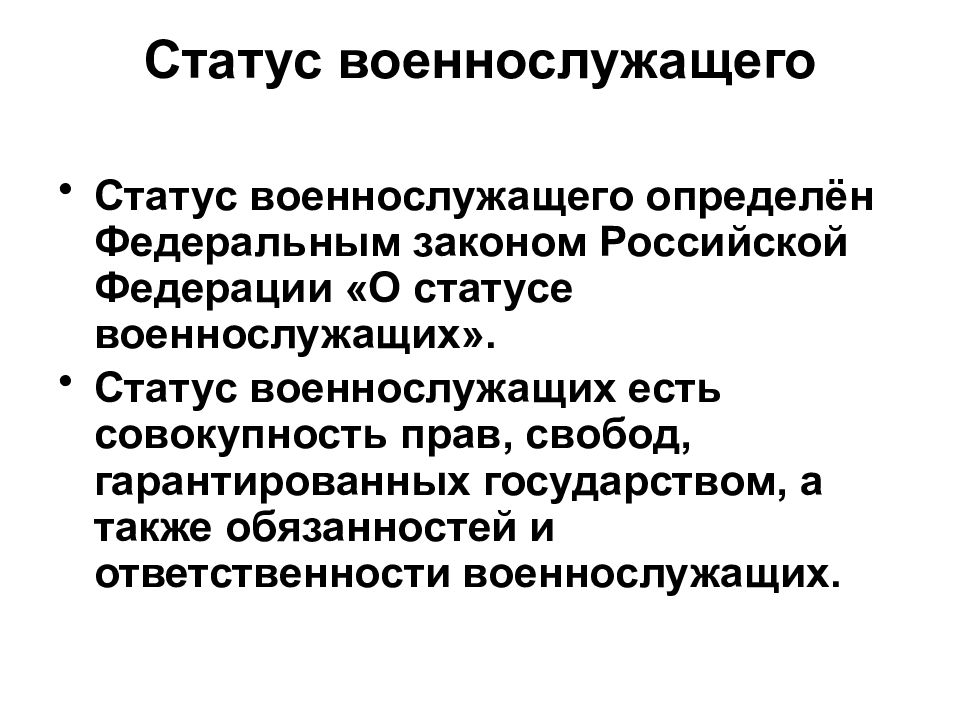 Статус военнослужащего

• Статус военнослужащего определён Федеральным законом Российской Федерации «О статусе военнослужащих».
• Статус военнослужащих есть совокупность прав, свобод, гарантированных государством, а также обязанностей и ответственности военнослужащих.